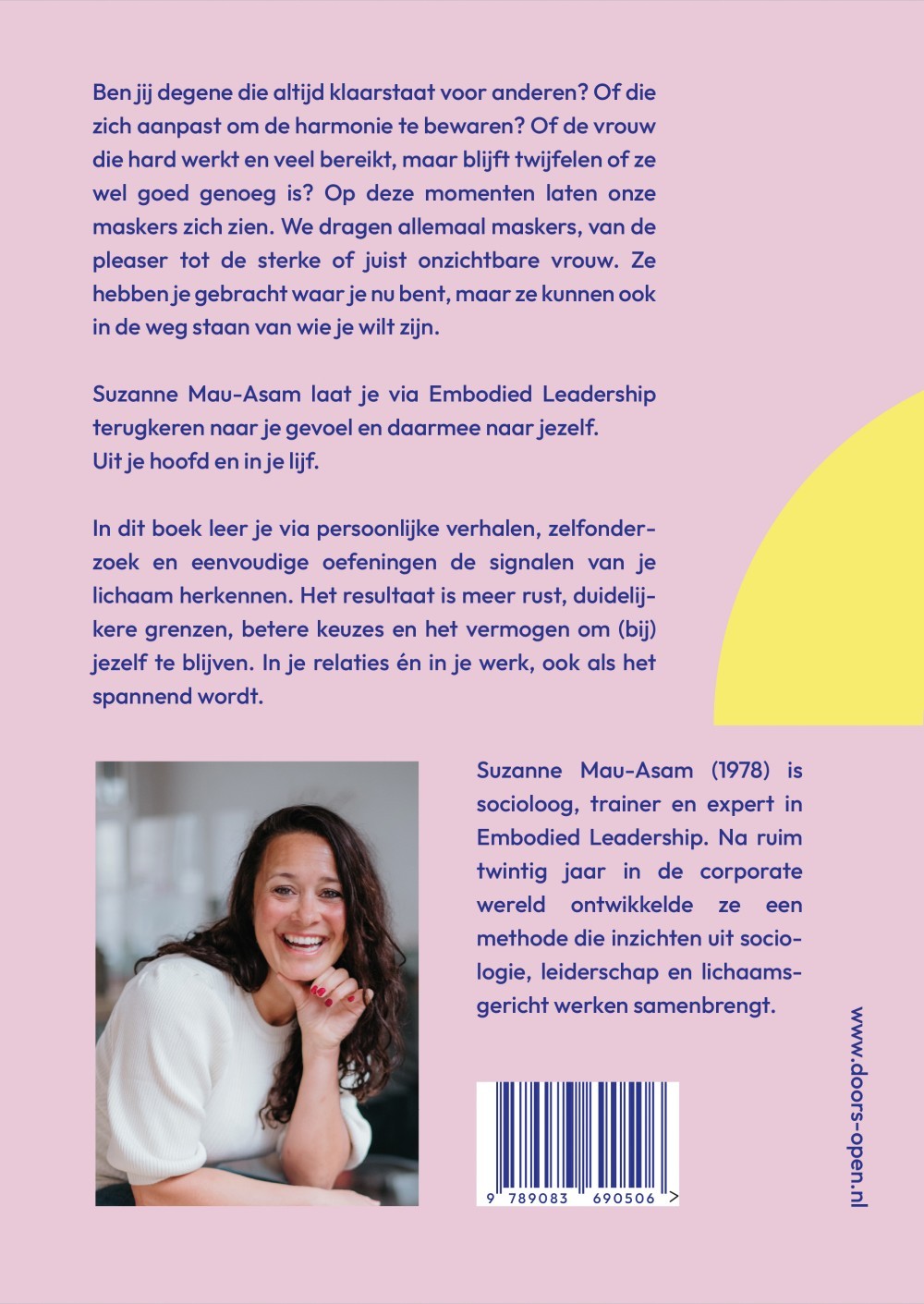 Ben jij degene die altijd klaarstaat voor anderen? Of die zich aanpast om de harmonie te bewaren? Of de vrouw die hard werkt en veel bereikt, maar blijft twijfelen of ze wel goed genoeg is? Op deze momenten laten onze maskers zich zien. We dragen allemaal maskers, van de pleaser tot de sterke of juist onzichtbare vrouw. Ze hebben je gebracht waar je nu bent, maar ze kunnen ook in de weg staan van wie je wilt zijn.

Suzanne Mau-Asam laat je via Embodied Leadership terugkeren naar je gevoel en daarmee naar jezelf.
Uit je hoofd en in je lijf.

In dit boek leer je via persoonlijke verhalen, zelfonderzoek en eenvoudige oefeningen de signalen van je lichaam herkennen. Het resultaat is meer rust, duidelijkere grenzen, betere keuzes en het vermogen om (bij) jezelf te blijven. In je relaties én in je werk, ook als het spannend wordt.

Suzanne Mau-Asam (1978) is socioloog, trainer en expert in Embodied Leadership. Na ruim twintig jaar in de corporate wereld ontwikkelde ze een methode die inzichten uit sociologie, leiderschap en lichaamsgericht werken samenbrengt.

9 789083 690506 >

www.doors-open.nl